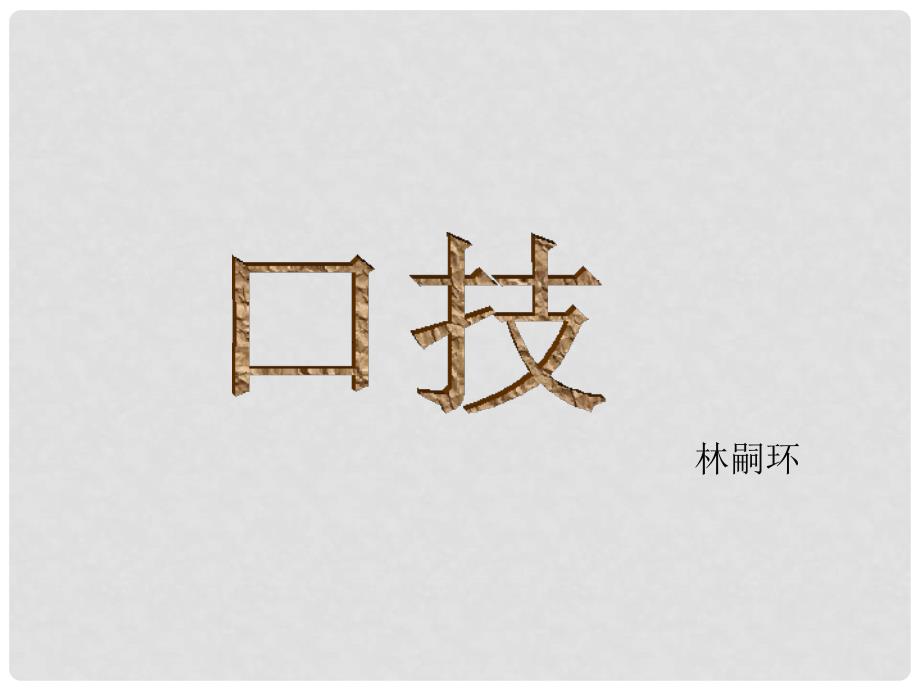 口技

林嗣环